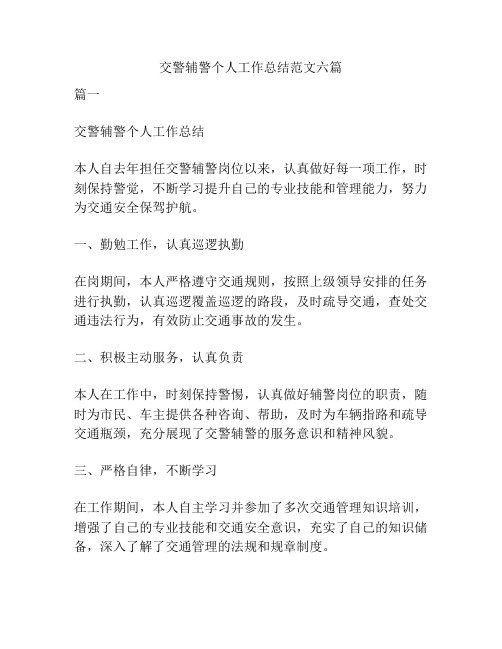 交警辅警个人工作总结范文六篇

篇一

交警辅警个人工作总结

本人自去年担任交警辅警岗位以来，认真做好每一项工作，时刻保持警觉，不断学习提升自己的专业技能和管理能力，努力为交通安全保驾护航。

一、勤勉工作，认真巡逻执勤

在岗期间，本人严格遵守交通规则，按照上级领导安排的任务进行执勤，认真巡逻覆盖巡逻的路段，及时疏导交通，查处交通违法行为，有效防止交通事故的发生。

二、积极主动服务，认真负责

本人在工作中，时刻保持警惕，认真做好辅警岗位的职责，随时为市民、车主提供各种咨询、帮助，及时为车辆指路和疏导交通瓶颈，充分展现了交警辅警的服务意识和精神风貌。

三、严格自律，不断学习

在工作期间，本人自主学习并参加了多次交通管理知识培训，增强了自己的专业技能和交通安全意识，充实了自己的知识储备，深入了解了交通管理的法规和规章制度。